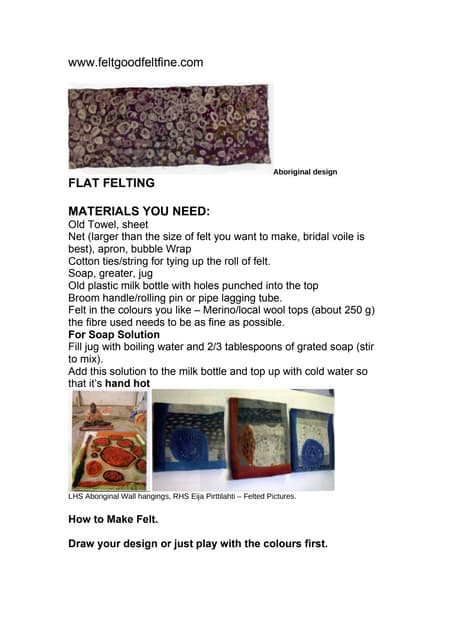 www.feltgoodfeltfine.com

Aboriginal design

FLAT FELTING

MATERIALS YOU NEED:
Old Towel, sheet
Net (larger than the size of felt you want to make, bridal voile is best), apron, bubble Wrap
Cotton ties/string for tying up the roll of felt.
Soap, greater, jug
Old plastic milk bottle with holes punched into the top
Broom handle/rolling pin or pipe lagging tube.
Felt in the colours you like – Merino/local wool tops (about 250 g) the fibre used needs to be as fine as possible.
For Soap Solution
Fill jug with boiling water and 2/3 tablespoons of grated soap (stir to mix).
Add this solution to the milk bottle and top up with cold water so that it's hand hot

LHS Aboriginal Wall hangings, RHS Eija Pirttilahti – Felted Pictures.

How to Make Felt.

Draw your design or just play with the colours first.